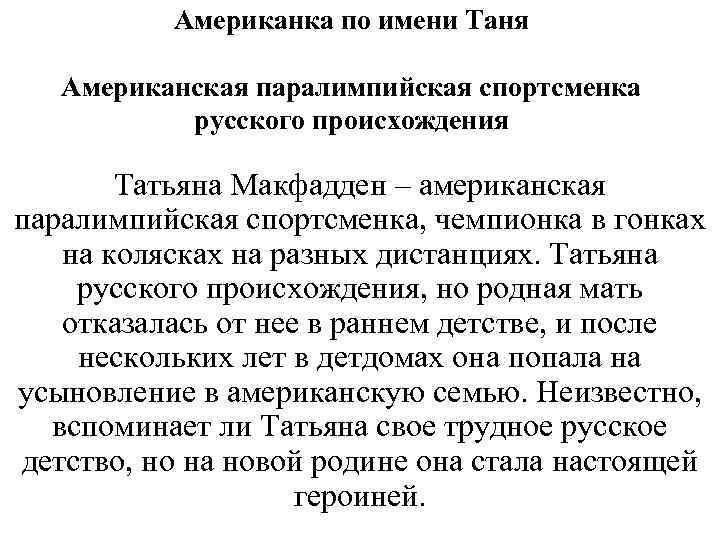 Американка по имени Таня

Американская паралимпийская спортсменка русского происхождения

Татьяна Макфадден – американская паралимпийская спортсменка, чемпионка в гонках на колясках на разных дистанциях. Татьяна русского происхождения, но родная мать отказалась от нее в раннем детстве, и после нескольких лет в детдомах она попала на усыновление в американскую семью. Неизвестно, вспоминает ли Татьяна свое трудное русское детство, но на новой родине она стала настоящей героиней.